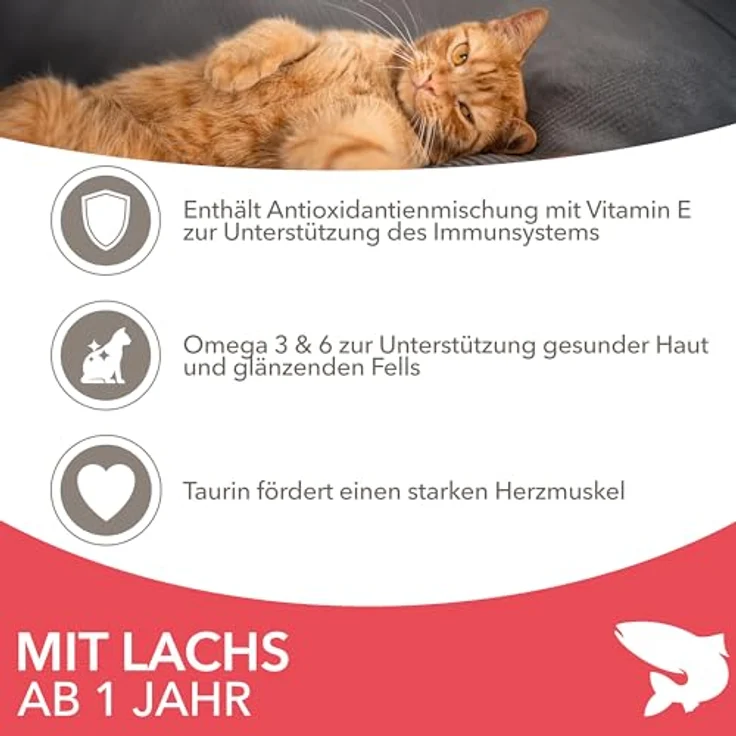 Enthält Antioxidantienmischung mit Vitamin E zur Unterstützung des Immunsystems

Omega 3 & 6 zur Unterstützung gesunder Haut und glänzenden Fells

Taurin fördert einen starken Herzmuskel

MIT LACHS
AB 1 JAHR